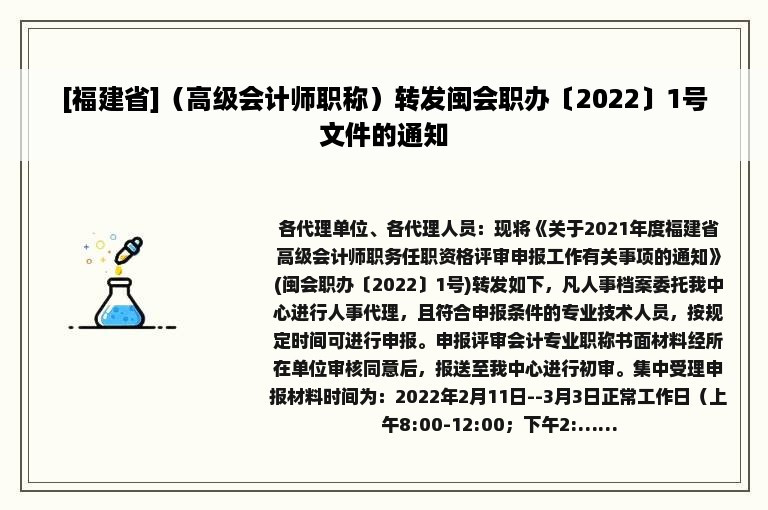 [福建省]（高级会计师职称）转发闽会职办〔2022〕1号文件的通知

各代理单位、各代理人员：现将《关于2021年度福建省高级会计师职务任职资格评审申报工作有关事项的通知》(闽会职办〔2022〕1号)转发如下，凡人事档案委托我中心进行人事代理，且符合申报条件的专业技术人员，按规定时间可进行申报。申报评审会计专业职称书面材料经所在单位审核同意后，报送至我中心进行初审。集中受理申报材料时间为：2022年2月11日--3月3日正常工作日（上午8:00-12:00；下午2:......